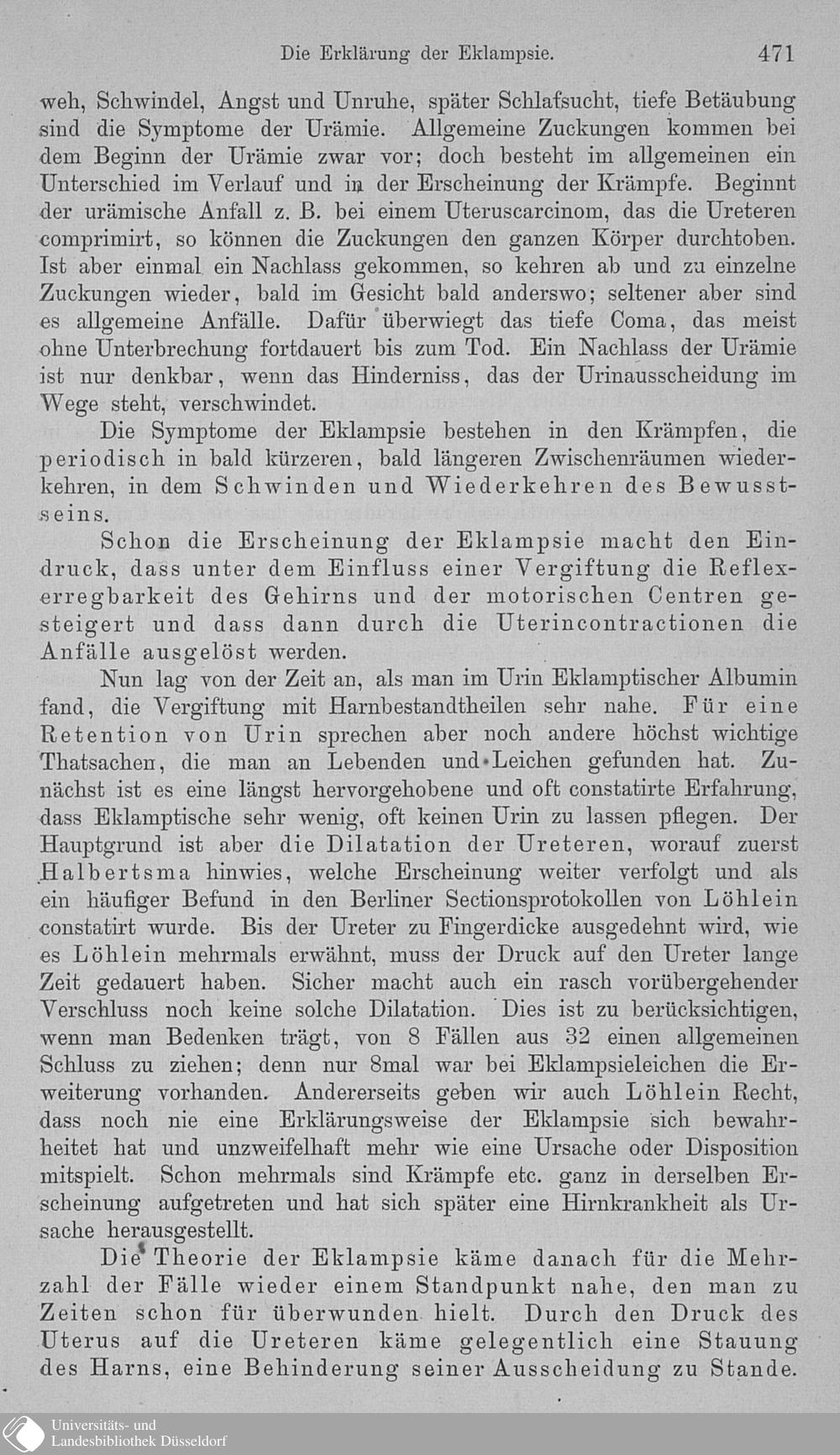 Die Erklärung der Eklampsie. 471

weh, Schwindel, Angst und Unruhe, später Schlafsucht, tiefe Betäubung sind die Symptome der Urämie. Allgemeine Zuckungen kommen bei dem Beginn der Urämie zwar vor; doch besteht im allgemeinen ein Unterschied im Verlauf und in der Erscheinung der Krämpfe. Beginnt der urämische Anfall z. B. bei einem Uteruscarcinom, das die Ureteren comprimirt, so können die Zuckungen den ganzen Körper durchtoben. Ist aber einmal ein Nachlass gekommen, so kehren ab und zu einzelne Zuckungen wieder, bald im Gesicht bald anderswo; seltener aber sind es allgemeine Anfälle. Dafür überwiegt das tiefe Coma, das meist ohne Unterbrechung fortdauert bis zum Tod. Ein Nachlass der Urämie ist nur denkbar, wenn das Hinderniss, das der Urinausscheidung im Wege steht, verschwindet.

Die Symptome der Eklampsie bestehen in den Krämpfen, die periodisch in bald kürzeren, bald längeren Zwischenräumen wiederkehren, in dem Schwinden und Wiederkehren des Bewusstseins.

Schon die Erscheinung der Eklampsie macht den Eindruck, dass unter dem Einfluss einer Vergiftung die Reflexerregbarkeit des Gehirns und der motorischen Centren gesteigert und dass dann durch die Uterincontractionen die Anfälle ausgelöst werden.

Nun lag von der Zeit an, als man im Urin Eklamptischer Albumin fand, die Vergiftung mit Harnbestandtheilen sehr nahe. Für eine Retention von Urin sprechen aber noch andere höchst wichtige Thatsachen, die man an Lebenden und Leichen gefunden hat. Zunächst ist es eine längst hervorgehobene und oft constatirte Erfahrung, dass Eklamptische sehr wenig, oft keinen Urin zu lassen pflegen. Der Hauptgrund ist aber die Dilatation der Ureteren, worauf zuerst Halbertsma hinwies, welche Erscheinung weiter verfolgt und als ein häufiger Befund in den Berliner Sectionsprotokollen von Löhlein constatirt wurde. Bis der Ureter zu Fingerdicke ausgedehnt wird, wie es Löhlein mehrmals erwähnt, muss der Druck auf den Ureter lange Zeit gedauert haben. Sicher macht auch ein rasch vorübergehender Verschluss noch keine solche Dilatation. Dies ist zu berücksichtigen, wenn man Bedenken trägt, von 8 Fällen aus 32 einen allgemeinen Schluss zu ziehen; denn nur 8mal war bei Eklampsieleichen die Erweiterung vorhanden. Andererseits geben wir auch Löhlein Recht, dass noch nie eine Erklärungsweise der Eklampsie sich bewahrheitet hat und unzweifelhaft mehr wie eine Ursache oder Disposition mitspielt. Schon mehrmals sind Krämpfe etc. ganz in derselben Erscheinung aufgetreten und hat sich später eine Hirnkrankheit als Ursache herausgestellt.

Die Theorie der Eklampsie käme danach für die Mehrzahl der Fälle wieder einem Standpunkt nahe, den man zu Zeiten schon für überwunden hielt. Durch den Druck des Uterus auf die Ureteren käme gelegentlich eine Stauung des Harns, eine Behinderung seiner Ausscheidung zu Stande.

Universitäts- und Landesbibliothek Düsseldorf